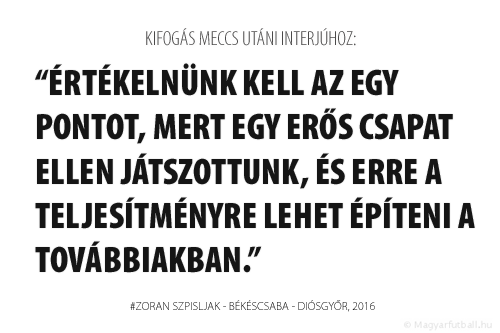 KIFOGÁS MECCS UTÁNI INTERJÚHOZ:

“ÉRTÉKELNÜNK KELL AZ EGY PONTOT, MERT EGY ERŐS CSAPAT ELLEN JÁTSZOTTUNK, ÉS ERRE A TELJESÍTMÉNYRE LEHET ÉPÍTENI A TOVÁBBIAKBAN.”

#ZORAN SZPISLJAK - BÉKÉSCSABA - DIÓSGYŐR, 2016

© Magyarfutball.hu